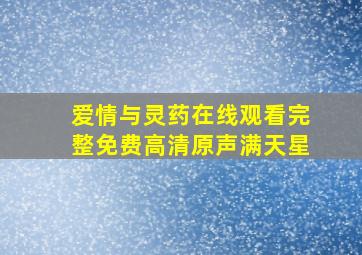 爱情与灵药在线观看完整免费高清原声满天星